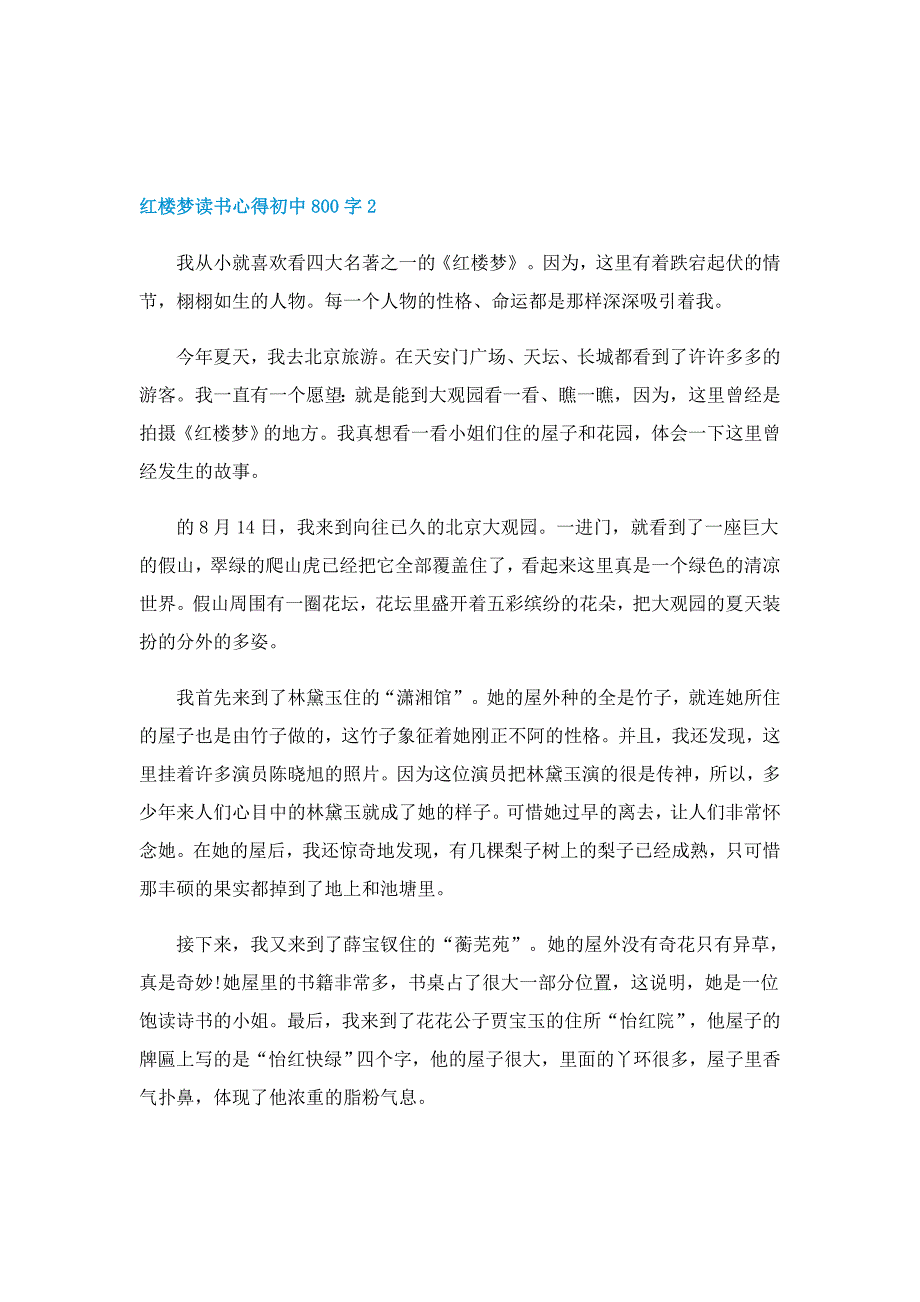 红楼梦读书心得初中800字2

我从小就喜欢看四大名著之一的《红楼梦》。因为，这里有着跌宕起伏的情节，栩栩如生的人物。每一个人物的性格、命运都是那样深深吸引着我。

今年夏天，我去北京旅游。在天安门广场、天坛、长城都看到了许许多多的游客。我一直有一个愿望：就是能到大观园看一看、瞧一瞧，因为，这里曾经是拍摄《红楼梦》的地方。我真想看一看小姐们住的屋子和花园，体会一下这里曾经发生的故事。

的8月14日，我来到向往已久的北京大观园。一进门，就看到了一座巨大的假山，翠绿的爬山虎已经把它全部覆盖住了，看起来这里真是一个绿色的清凉世界。假山周围有一圈花坛，花坛里盛开着五彩缤纷的花朵，把大观园的夏天装扮的分外的多姿。

我首先来到了林黛玉住的“潇湘馆”。她的屋外种的全是竹子，就连她所住的屋子也是由竹子做的，这竹子象征着她刚正不阿的性格。并且，我还发现，这里挂着许多演员陈晓旭的照片。因为这位演员把林黛玉演的很是传神，所以，多少年来人们心目中的林黛玉就成了她的样子。可惜她过早的离去，让人们非常怀念她。在她的屋后，我还惊奇地发现，有几棵梨子树上的梨子已经成熟，只可惜那丰硕的果实都掉到了地上和池塘里。

接下来，我又来到了薛宝钗住的“蘅芜苑”。她的屋外没有奇花只有异草，真是奇妙!她屋里的书籍非常多，书桌占了很大一部分位置，这说明，她是一位饱读诗书的小姐。最后，我来到了花花公子贾宝玉的住所“怡红院”，他屋子的牌匾上写的是“怡红快绿”四个字，他的屋子很大，里面的丫环很多，屋子里香气扑鼻，体现了他浓重的脂粉气息。